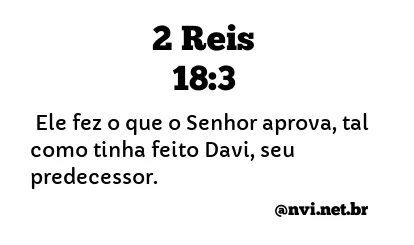 2 Reis
18:3

Ele fez o que o Senhor aprova, tal como tinha feito Davi, seu predecessor.

@nvi.net.br